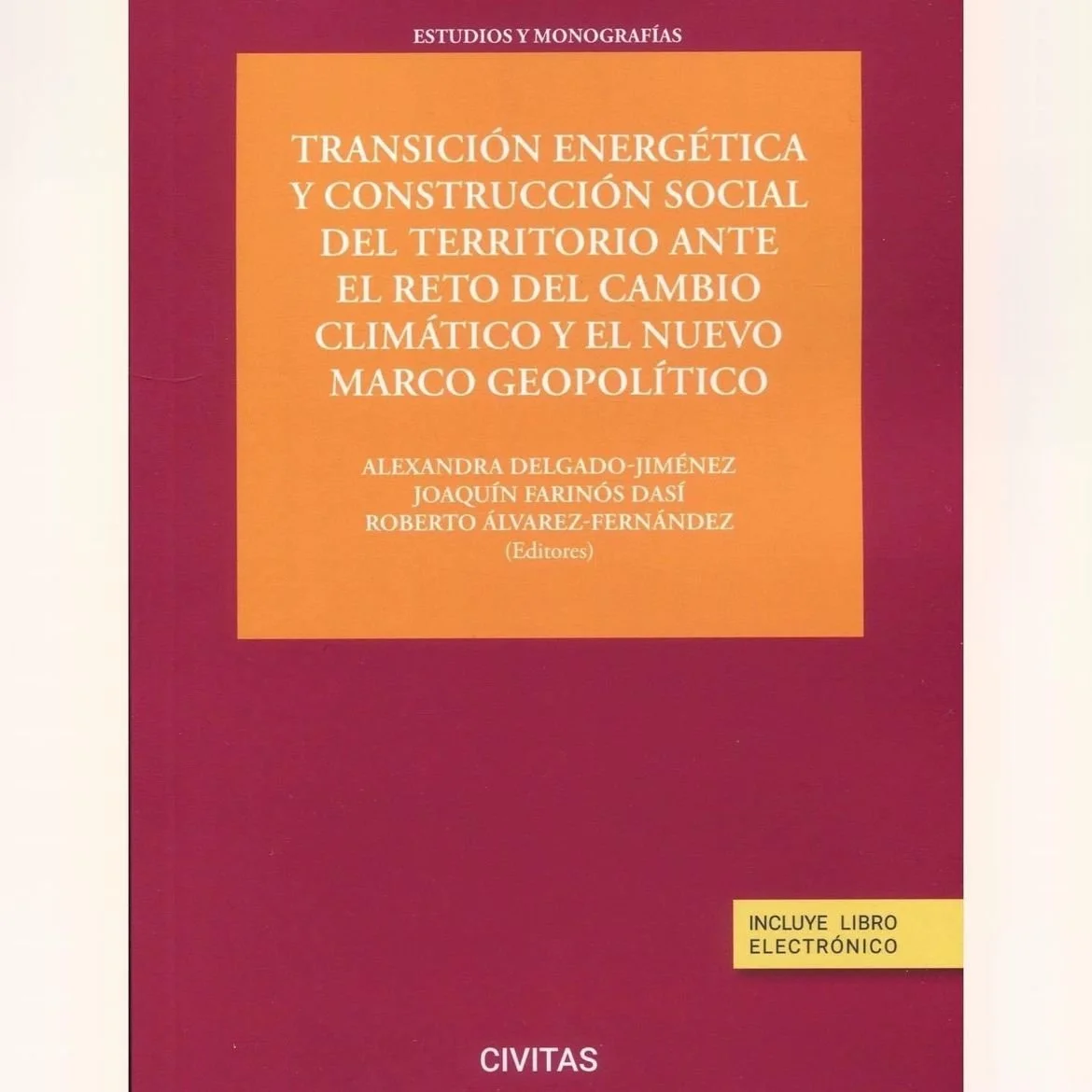 ESTUDIOS Y MONOGRAFÍAS

TRANSICIÓN ENERGÉTICA Y CONSTRUCCIÓN SOCIAL DEL TERRITORIO ANTE EL RETO DEL CAMBIO CLIMÁTICO Y EL NUEVO MARCO GEOPOLÍTICO

ALEXANDRA DELGADO-JIMÉNEZ
JOAQUÍN FARINÓS DASÍ
ROBERTO ÁLVAREZ-FERNÁNDEZ
(Editores)

INCLUYE LIBRO
ELECTRÓNICO

CIVITAS